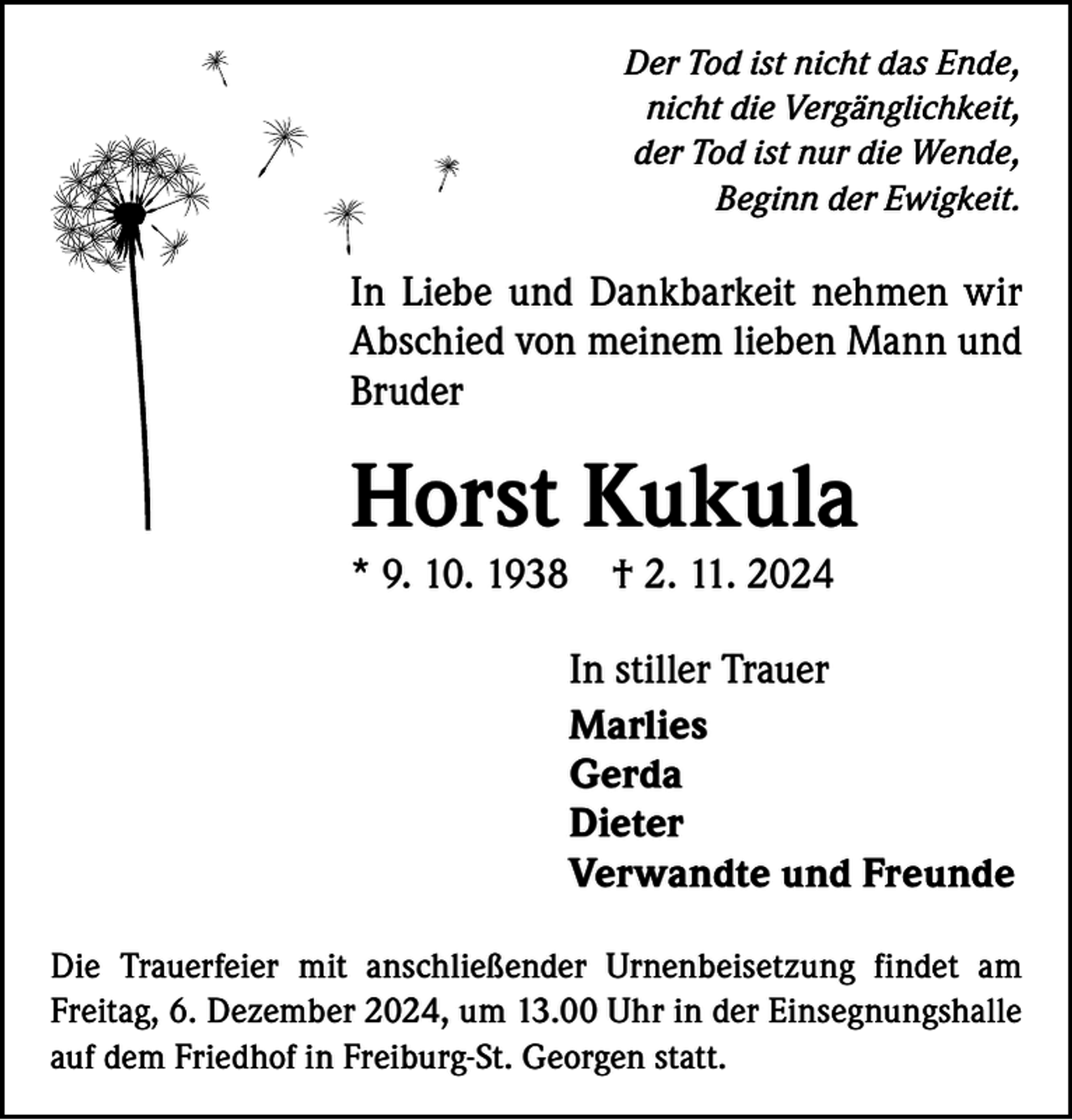 Der Tod ist nicht das Ende,
nicht die Vergänglichkeit,
der Tod ist nur die Wende,
Beginn der Ewigkeit.

In Liebe und Dankbarkeit nehmen wir Abschied von meinem lieben Mann und Bruder

Horst Kukula

* 9. 10. 1938 † 2. 11. 2024

In stiller Trauer
Marlies
Gerda
Dieter
Verwandte und Freunde

Die Trauerfeier mit anschließender Urnenbeisetzung findet am Freitag, 6. Dezember 2024, um 13.00 Uhr in der Einsegnungshalle auf dem Friedhof in Freiburg-St. Georgen statt.